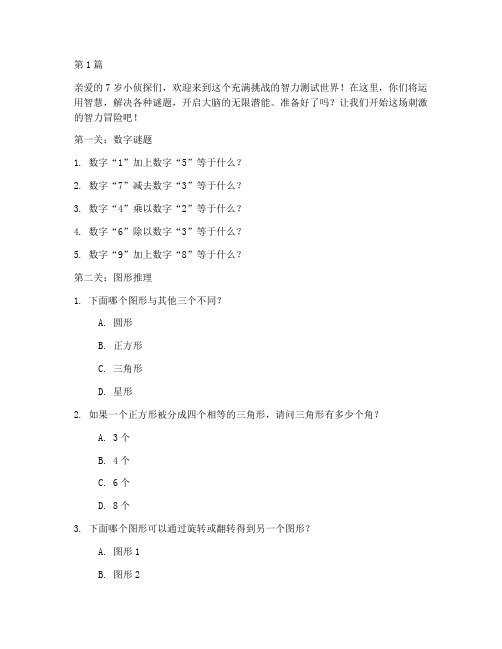 第 1 篇

亲爱的 7 岁小侦探们，欢迎来到这个充满挑战的智力测试世界！在这里，你们将运用智慧，解决各种谜题，开启大脑的无限潜能。准备好了吗？让我们开始这场刺激的智力冒险吧！

第一关：数字谜题

1. 数字“1”加上数字“5”等于什么？

2. 数字“7”减去数字“3”等于什么？

3. 数字“4”乘以数字“2”等于什么？

4. 数字“6”除以数字“3”等于什么？

5. 数字“9”加上数字“8”等于什么？

第二关：图形推理

1. 下面哪个图形与其他三个不同？

A. 圆形

B. 正方形

C. 三角形

D. 星形

2. 如果一个正方形被分成四个相等的三角形，请问三角形有多少个角？

A. 3 个

B. 4 个

C. 6 个

D. 8 个

3. 下面哪个图形可以通过旋转或翻转得到另一个图形？

A. 图形 1

B. 图形 2